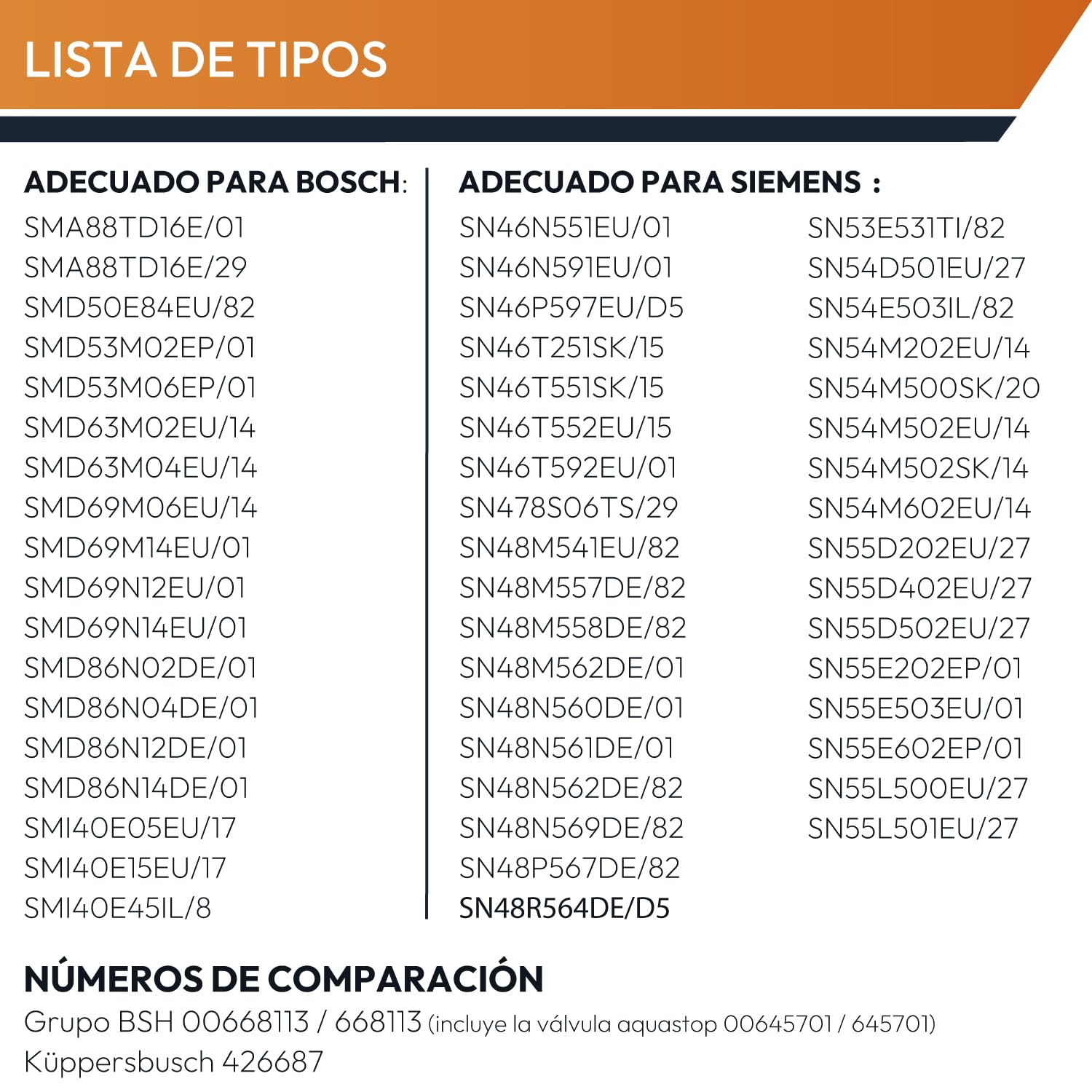 LISTA DE TIPOS

ADECUADO PARA BOSCH:
SMA88TD16E/01
SMA88TD16E/29
SMD50E84EU/82
SMD53M02EP/01
SMD53M06EP/01
SMD63M02EU/14
SMD63M04EU/14
SMD69M06EU/14
SMD69M14EU/01
SMD69N12EU/01
SMD69N14EU/01
SMD86N02DE/01
SMD86N04DE/01
SMD86N12DE/01
SMD86N14DE/01
SMI40E05EU/17
SMI40E15EU/17
SMI40E45IL/8

ADECUADO PARA SIEMENS :
SN46N551EU/01
SN46N591EU/01
SN46P597EU/D5
SN46T251SK/15
SN46T551SK/15
SN46T552EU/15
SN46T592EU/01
SN478S06TS/29
SN48M541EU/82
SN48M557DE/82
SN48M558DE/82
SN48M562DE/01
SN48N560DE/01
SN48N561DE/01
SN48N562DE/82
SN48N569DE/82
SN48P567DE/82
SN48R564DE/D5

SN53E531TI/82
SN54D501EU/27
SN54E503IL/82
SN54M202EU/14
SN54M500SK/20
SN54M502EU/14
SN54M502SK/14
SN54M602EU/14
SN55D202EU/27
SN55D402EU/27
SN55D502EU/27
SN55E202EP/01
SN55E503EU/01
SN55E602EP/01
SN55L500EU/27
SN55L501EU/27

NÚMEROS DE COMPARACIÓN
Grupo BSH 00668113 / 668113 (incluye la válvula aquastop 00645701 / 645701)
Küppersbusch 426687